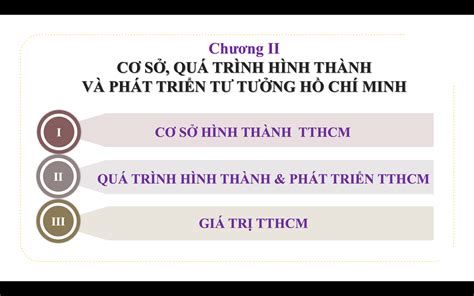 Chương II
CƠ SỞ, QUÁ TRÌNH HÌNH THÀNH VÀ PHÁT TRIỂN TƯ TƯỞNG HỒ CHÍ MINH

I
CƠ SỞ HÌNH THÀNH TTHCM

II
QUÁ TRÌNH HÌNH THÀNH & PHÁT TRIỂN TTHCM

III
GIÁ TRỊ TTHCM